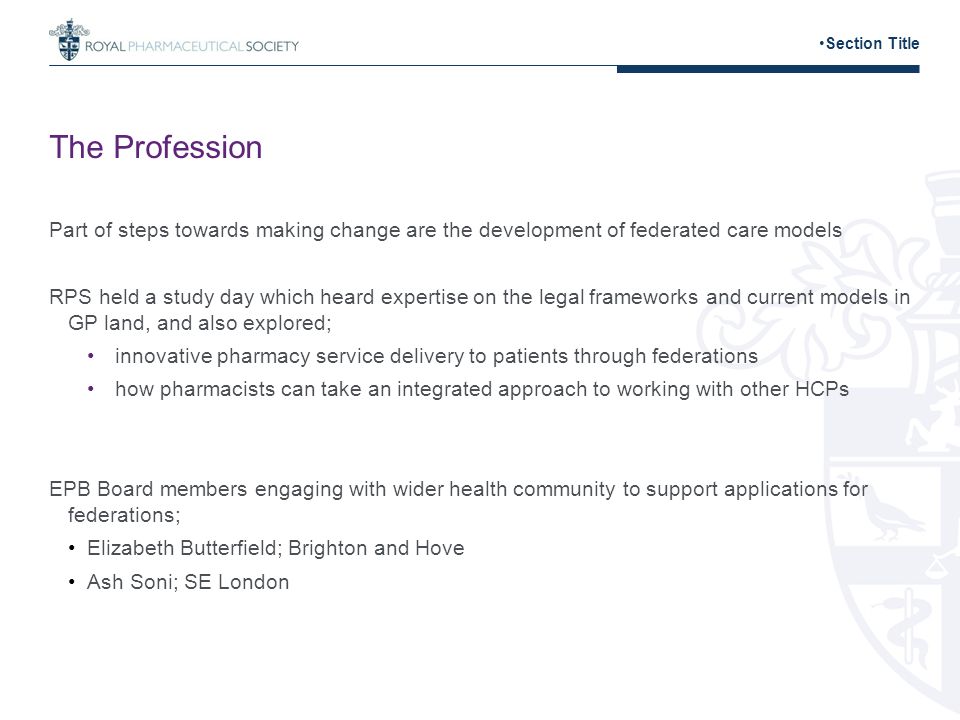 ROYAL PHARMACEUTICAL SOCIETY

•Section Title

The Profession

Part of steps towards making change are the development of federated care models

RPS held a study day which heard expertise on the legal frameworks and current models in GP land, and also explored;

• innovative pharmacy service delivery to patients through federations
• how pharmacists can take an integrated approach to working with other HCPs

EPB Board members engaging with wider health community to support applications for federations;

• Elizabeth Butterfield; Brighton and Hove
• Ash Soni; SE London